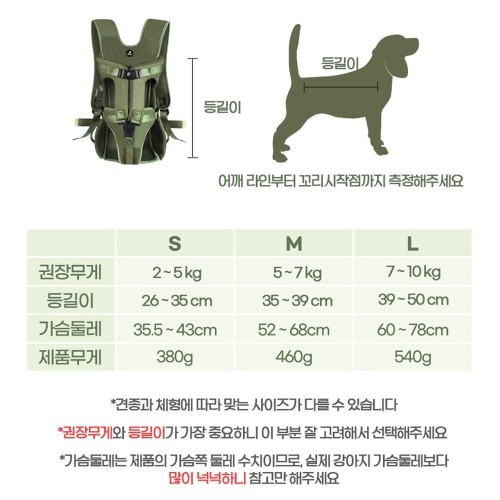 등길이

등길이

어깨 라인부터 꼬리시작점까지 측정해주세요

| | S | M | L |
|---|---|---|---|
| 권장무게 | 2 ~ 5 kg | 5 ~ 7 kg | 7 ~ 10 kg |
| 등길이 | 26 ~ 35 cm | 35 ~ 39 cm | 39 ~ 50 cm |
| 가슴둘레 | 35.5 ~ 43cm | 52 ~ 68cm | 60 ~ 78cm |
| 제품무게 | 380g | 460g | 540g |

*견종과 체형에 따라 맞는 사이즈가 다를 수 있습니다

*권장무게와 등길이가 가장 중요하니 이 부분 잘 고려해서 선택해주세요

*가슴둘레는 제품의 가슴쪽 둘레 수치이므로, 실제 강아지 가슴둘레보다 많이 넉넉하니 참고만 해주세요